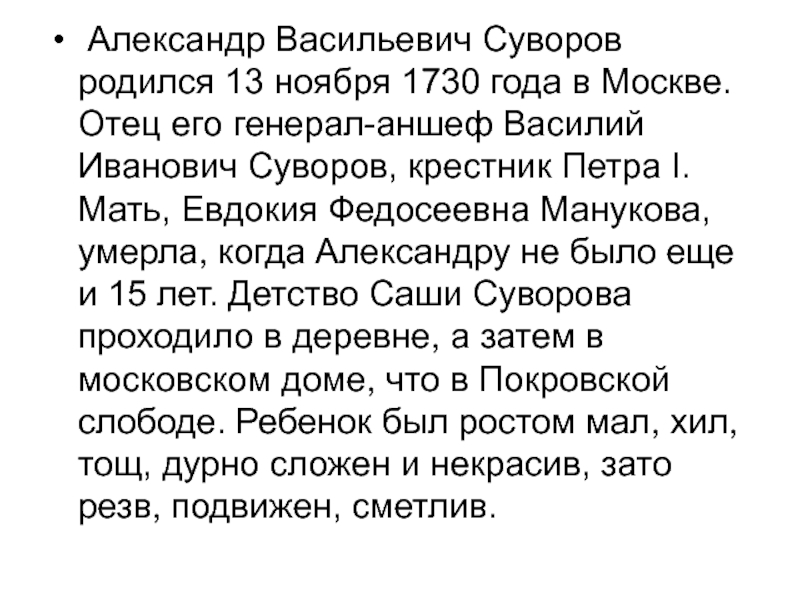 • Александр Васильевич Суворов родился 13 ноября 1730 года в Москве. Отец его генерал-аншеф Василий Иванович Суворов, крестник Петра I. Мать, Евдокия Федосеевна Манукова, умерла, когда Александру не было еще и 15 лет. Детство Саши Суворова проходило в деревне, а затем в московском доме, что в Покровской слободе. Ребенок был ростом мал, хил, тощ, дурно сложен и некрасив, зато резв, подвижен, сметлив.